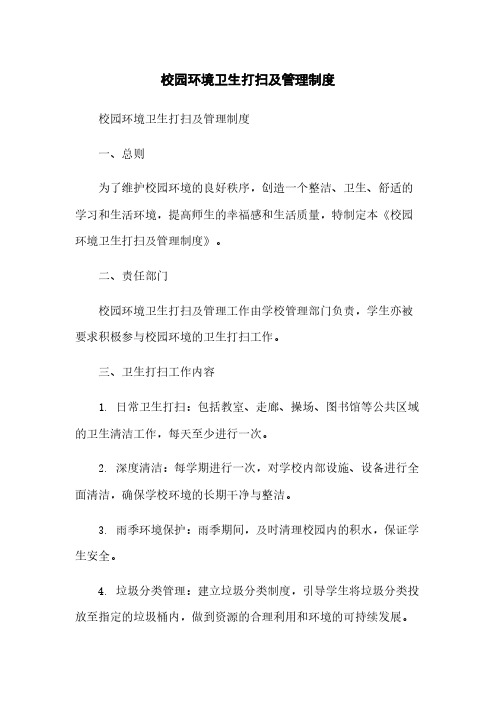 校园环境卫生打扫及管理制度

校园环境卫生打扫及管理制度

一、总则

为了维护校园环境的良好秩序，创造一个整洁、卫生、舒适的学习和生活环境，提高师生的幸福感和生活质量，特制定本《校园环境卫生打扫及管理制度》。

二、责任部门

校园环境卫生打扫及管理工作由学校管理部门负责，学生亦被要求积极参与校园环境的卫生打扫工作。

三、卫生打扫工作内容

1. 日常卫生打扫：包括教室、走廊、操场、图书馆等公共区域的卫生清洁工作，每天至少进行一次。

2. 深度清洁：每学期进行一次，对学校内部设施、设备进行全面清洁，确保学校环境的长期干净与整洁。

3. 雨季环境保护：雨季期间，及时清理校园内的积水，保证学生安全。

4. 垃圾分类管理：建立垃圾分类制度，引导学生将垃圾分类投放至指定的垃圾桶内，做到资源的合理利用和环境的可持续发展。